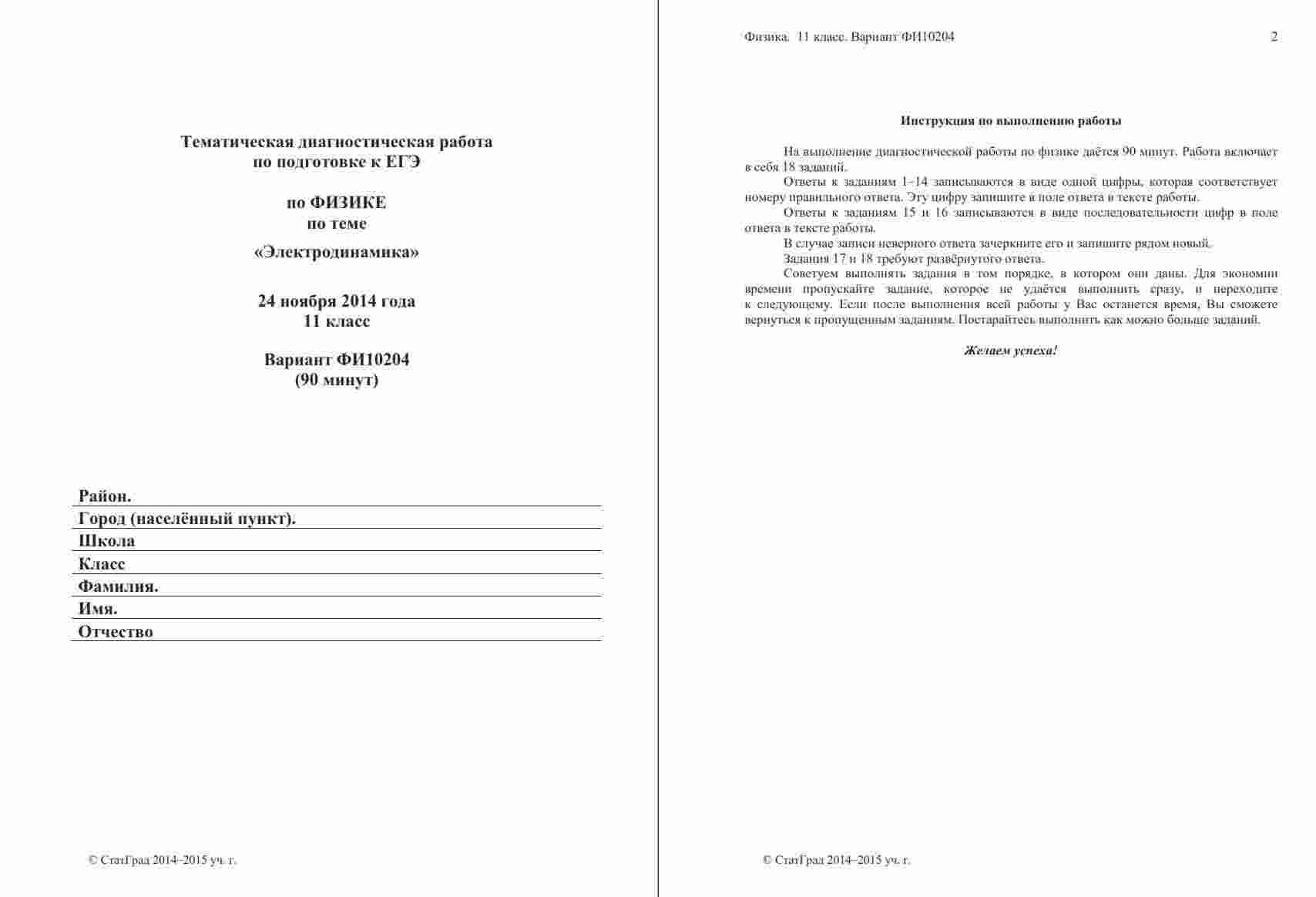 Тематическая диагностическая работа
по подготовке к ЕГЭ

по ФИЗИКЕ
по теме

«Электродинамика»

24 ноября 2014 года
11 класс

Вариант ФИ10204
(90 минут)

Район.
Город (населённый пункт).
Школа
Класс
Фамилия.
Имя.
Отчество

© СтатГрад 2014–2015 уч. г.

Физика. 11 класс. Вариант ФИ10204 2

Инструкция по выполнению работы

На выполнение диагностической работы по физике даётся 90 минут. Работа включает в себя 18 заданий.

Ответы к заданиям 1–14 записываются в виде одной цифры, которая соответствует номеру правильного ответа. Эту цифру запишите в поле ответа в тексте работы.

Ответы к заданиям 15 и 16 записываются в виде последовательности цифр в поле ответа в тексте работы.

В случае записи неверного ответа зачеркните его и запишите рядом новый.

Задания 17 и 18 требуют развёрнутого ответа.

Советуем выполнять задания в том порядке, в котором они даны. Для экономии времени пропускайте задание, которое не удаётся выполнить сразу, и переходите к следующему. Если после выполнения всей работы у Вас останется время, Вы сможете вернуться к пропущенным заданиям. Постарайтесь выполнить как можно больше заданий.

Желаем успеха!

© СтатГрад 2014–2015 уч. г.